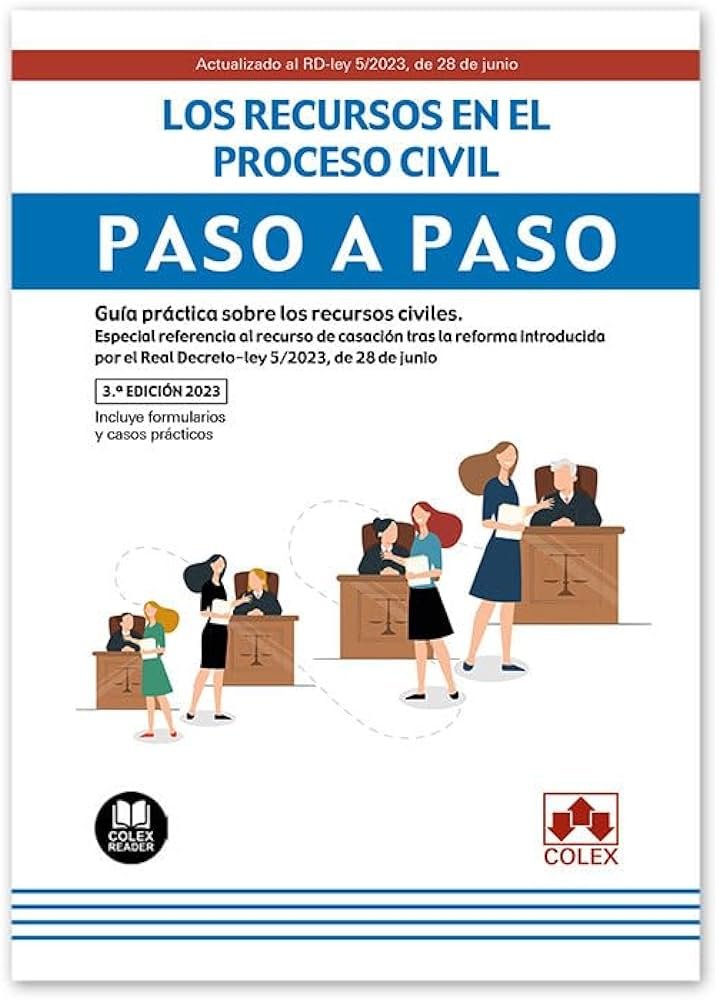 Actualizado al RD-ley 5/2023, de 28 de junio

LOS RECURSOS EN EL PROCESO CIVIL

PASO A PASO

Guía práctica sobre los recursos civiles.

Especial referencia al recurso de casación tras la reforma introducida por el Real Decreto-ley 5/2023, de 28 de junio

3.ª EDICIÓN 2023

Incluye formularios y casos prácticos

COLEX READER

COLEX